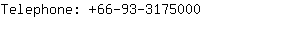 Telephone: +66-93-3175000